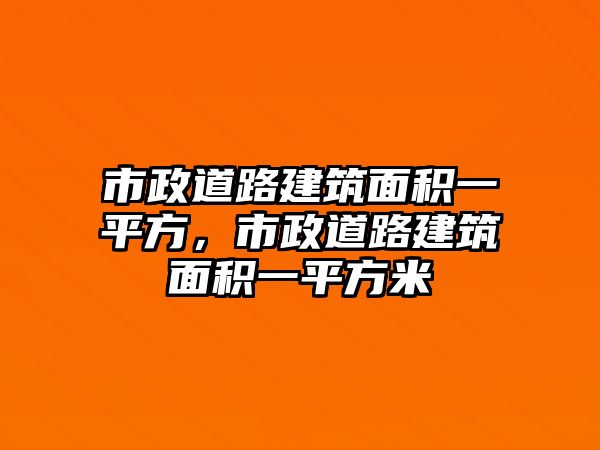 市政道路建筑面积一平方，市政道路建筑面积一平方米